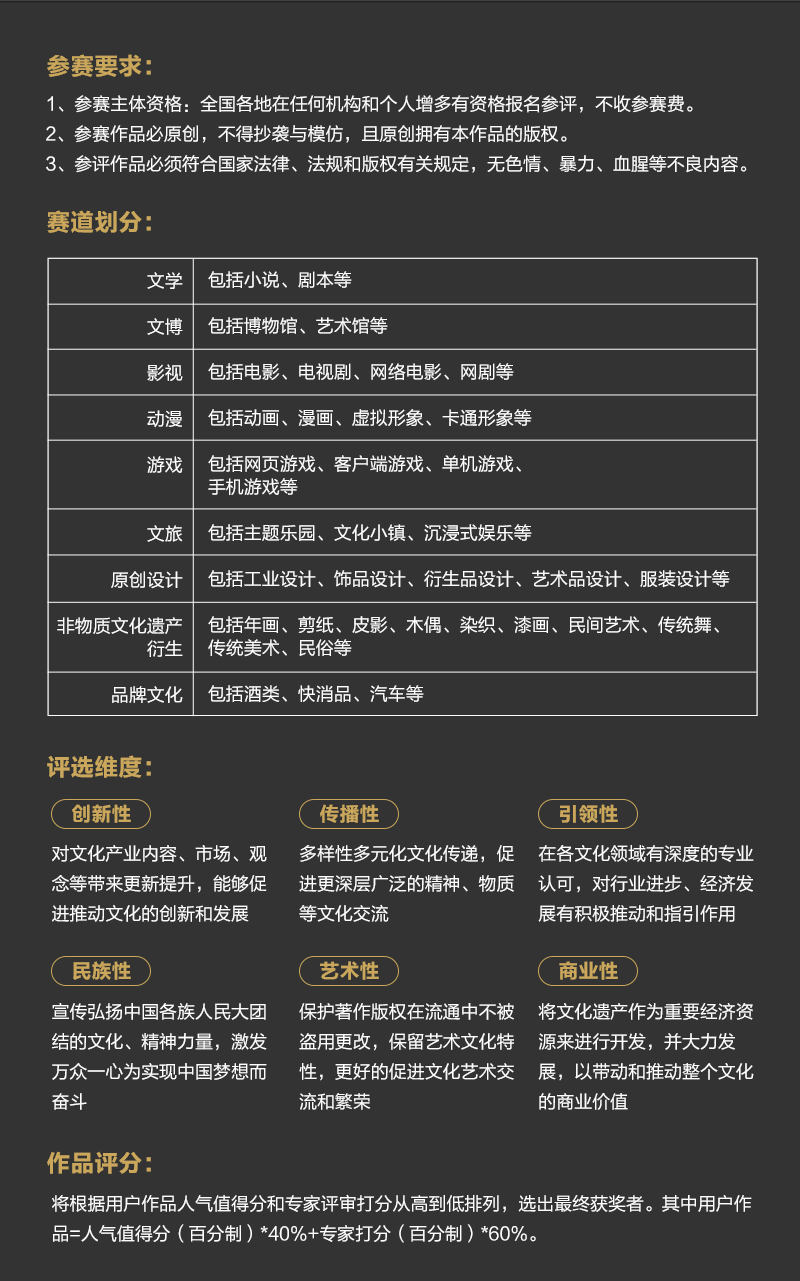 参赛要求：

1、参赛主体资格：全国各地在任何机构和个人增多有资格报名参评，不收参赛费。
2、参赛作品必原创，不得抄袭与模仿，且原创拥有本作品的版权。
3、参评作品必须符合国家法律、法规和版权有关规定，无色情、暴力、血腥等不良内容。

赛道划分：

| 文学 | 包括小说、剧本等 |
|---|---|
| 文博 | 包括博物馆、艺术馆等 |
| 影视 | 包括电影、电视剧、网络电影、网剧等 |
| 动漫 | 包括动画、漫画、虚拟形象、卡通形象等 |
| 游戏 | 包括网页游戏、客户端游戏、单机游戏、手机游戏等 |
| 文旅 | 包括主题乐园、文化小镇、沉浸式娱乐等 |
| 原创设计 | 包括工业设计、饰品设计、衍生品设计、艺术品设计、服装设计等 |
| 非物质文化遗产衍生 | 包括年画、剪纸、皮影、木偶、染织、漆画、民间艺术、传统舞、传统美术、民俗等 |
| 品牌文化 | 包括酒类、快消品、汽车等 |

评选维度：

创新性
对文化产业内容、市场、观念等带来更新提升，能够促进推动文化的创新和发展

传播性
多样性多元化文化传递，促进更深层广泛的精神、物质等文化交流

引领性
在各文化领域有深度的专业认可，对行业进步、经济发展有积极推动和指引作用

民族性
宣传弘扬中国各族人民大团结的文化、精神力量，激发万众一心为实现中国梦想而奋斗

艺术性
保护著作版权在流通中不被盗用更改，保留艺术文化特性，更好的促进文化艺术交流和繁荣

商业性
将文化遗产作为重要经济资源来进行开发，并大力发展，以带动和推动整个文化的商业价值

作品评分：

将根据用户作品人气值得分和专家评审打分从高到低排列，选出最终获奖者。其中用户作品=人气值得分（百分制）*40%+专家打分（百分制）*60%。